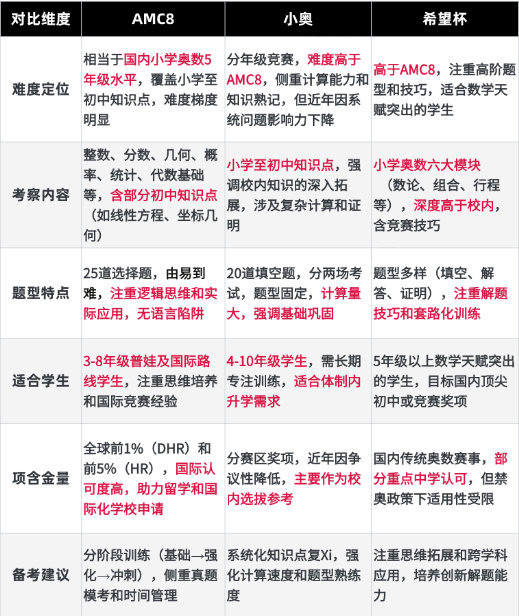 | 对比维度 | AMC8 | 小奥 | 希望杯 |
|---|---|---|---|
| 难度定位 | 相当于国内小学奥数5年级水平，覆盖小学至初中知识点，难度梯度明显 | 分年级竞赛，难度高于AMC8，侧重计算能力和知识熟记，但近年因系统问题影响力下降 | 高于AMC8，注重高阶题型和技巧，适合数学天赋突出的学生 |
| 考察内容 | 整数、分数、几何、概率、统计、代数基础等，含部分初中知识点（如线性方程、坐标几何） | 小学至初中知识点，强调校内知识的深入拓展，涉及复杂计算和证明 | 小学奥数六大模块（数论、组合、行程等），深度高于校内，含竞赛技巧 |
| 题型特点 | 25道选择题，由易到难，注重逻辑思维和实际应用，无语言陷阱 | 20道填空题，分两场考试，题型固定，计算量大，强调基础巩固 | 题型多样（填空、解答、证明），注重解题技巧和套路化训练 |
| 适合学生 | 3-8年级普娃及国际路线学生，注重思维培养和国际竞赛经验 | 4-10年级学生，需长期专注训练，适合体制内升学需求 | 5年级以上数学天赋突出的学生，目标国内顶尖初中或竞赛奖项 |
| 项含金量 | 全球前1%（DHR）和前5%（HR），国际认可度高，助力留学和国际化学校申请 | 分赛区奖项，近年因争议性降低，主要作为校内选拔参考 | 国内传统奥数赛事，部分重点中学认可，但禁奥政策下适用性受限 |
| 备考建议 | 分阶段训练（基础→强化→冲刺），侧重真题模考和时间管理 | 系统化知识点复Xi，强化计算速度和题型熟练度 | 注重思维拓展和跨学科应用，培养创新解题能力 |